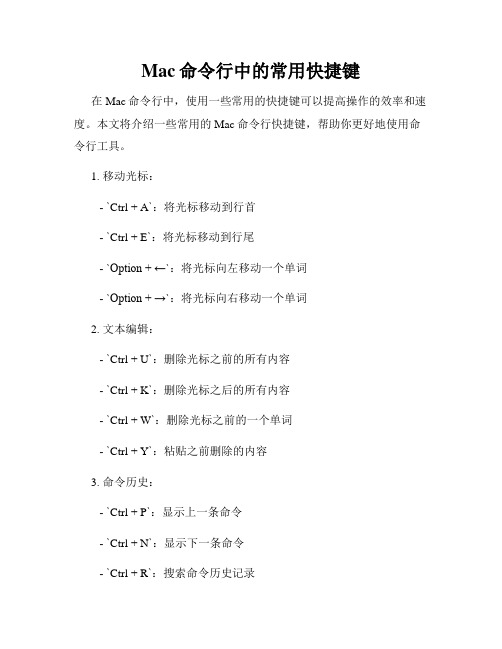 Mac 命令行中的常用快捷键

在 Mac 命令行中，使用一些常用的快捷键可以提高操作的效率和速度。本文将介绍一些常用的 Mac 命令行快捷键，帮助你更好地使用命令行工具。

1. 移动光标：

- `Ctrl + A`：将光标移动到行首

- `Ctrl + E`：将光标移动到行尾

- `Option + ←`：将光标向左移动一个单词

- `Option + →`：将光标向右移动一个单词

2. 文本编辑：

- `Ctrl + U`：删除光标之前的所有内容

- `Ctrl + K`：删除光标之后的所有内容

- `Ctrl + W`：删除光标之前的一个单词

- `Ctrl + Y`：粘贴之前删除的内容

3. 命令历史：

- `Ctrl + P`：显示上一条命令

- `Ctrl + N`：显示下一条命令

- `Ctrl + R`：搜索命令历史记录